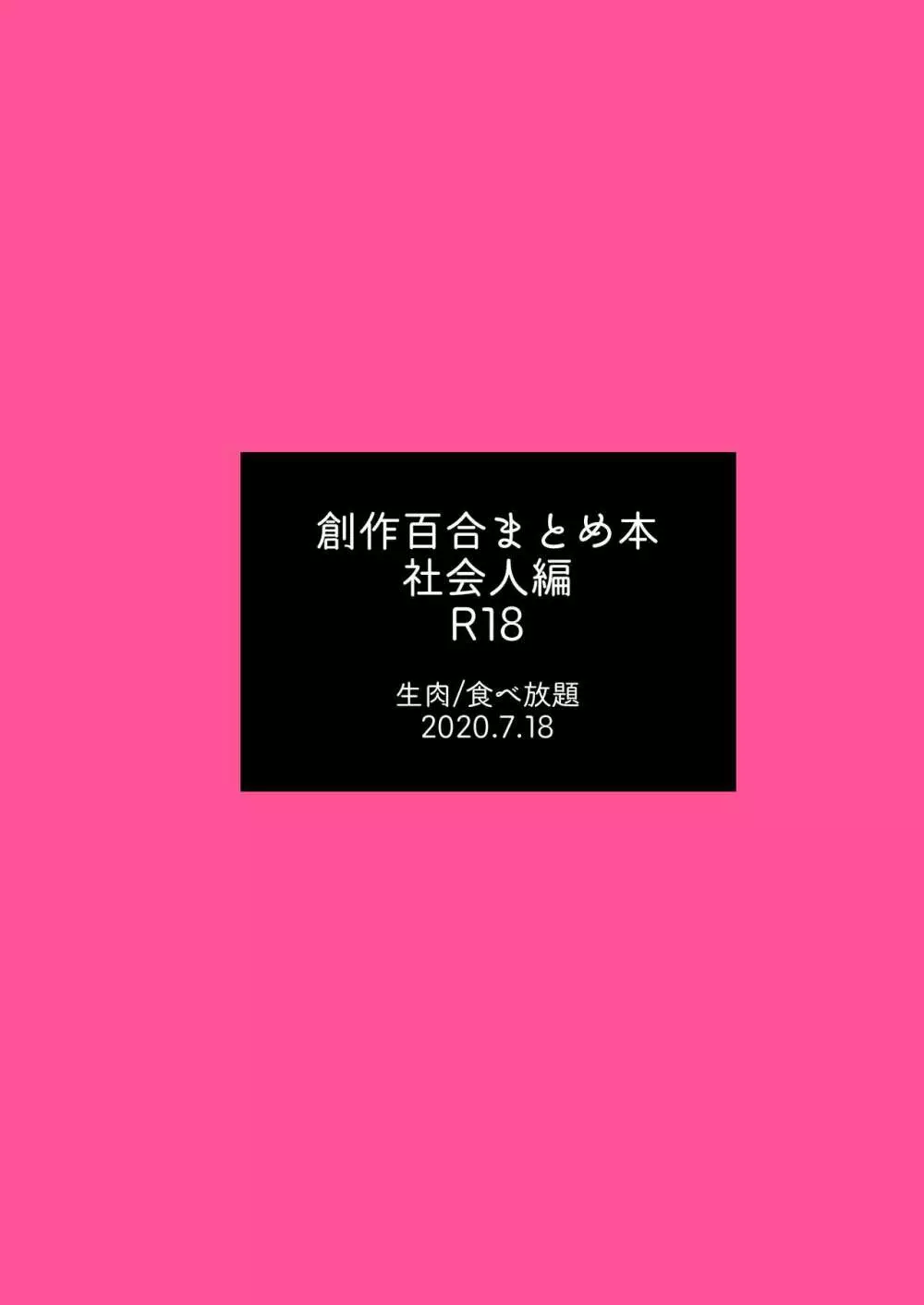 創作百合まとめ本
社会人編
R18

生肉/食べ放題
2020.7.18